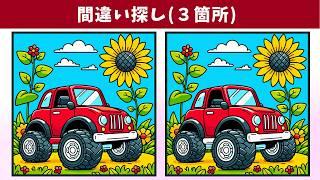 間違い探し(３箇所)